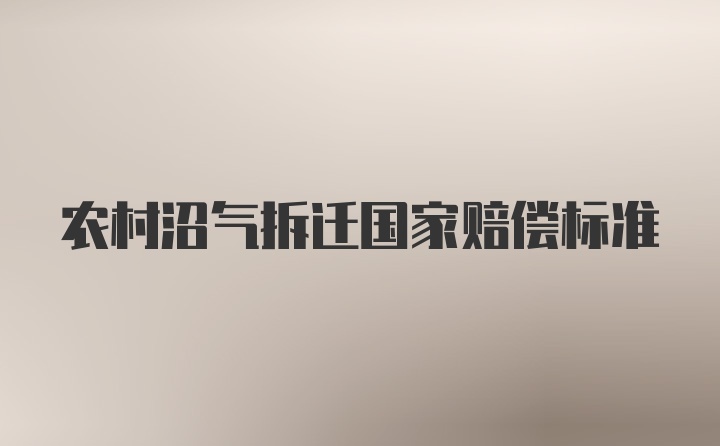 农村沼气拆迁国家赔偿标准